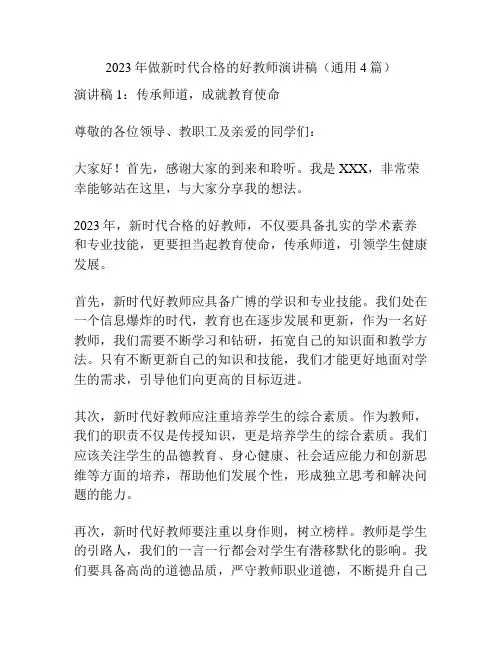 2023 年做新时代合格的好教师演讲稿（通用 4 篇）

演讲稿 1：传承师道，成就教育使命

尊敬的各位领导、教职工及亲爱的同学们：

大家好！首先，感谢大家的到来和聆听。我是 XXX，非常荣幸能够站在这里，与大家分享我的想法。

2023 年，新时代合格的好教师，不仅要具备扎实的学术素养和专业技能，更要担当起教育使命，传承师道，引领学生健康发展。

首先，新时代好教师应具备广博的学识和专业技能。我们处在一个信息爆炸的时代，教育也在逐步发展和更新，作为一名好教师，我们需要不断学习和钻研，拓宽自己的知识面和教学方法。只有不断更新自己的知识和技能，我们才能更好地面对学生的需求，引导他们向更高的目标迈进。

其次，新时代好教师应注重培养学生的综合素质。作为教师，我们的职责不仅是传授知识，更是培养学生的综合素质。我们应该关注学生的品德教育、身心健康、社会适应能力和创新思维等方面的培养，帮助他们发展个性，形成独立思考和解决问题的能力。

再次，新时代好教师要注重以身作则，树立榜样。教师是学生的引路人，我们的一言一行都会对学生有潜移默化的影响。我们要具备高尚的道德品质，严守教师职业道德，不断提升自己